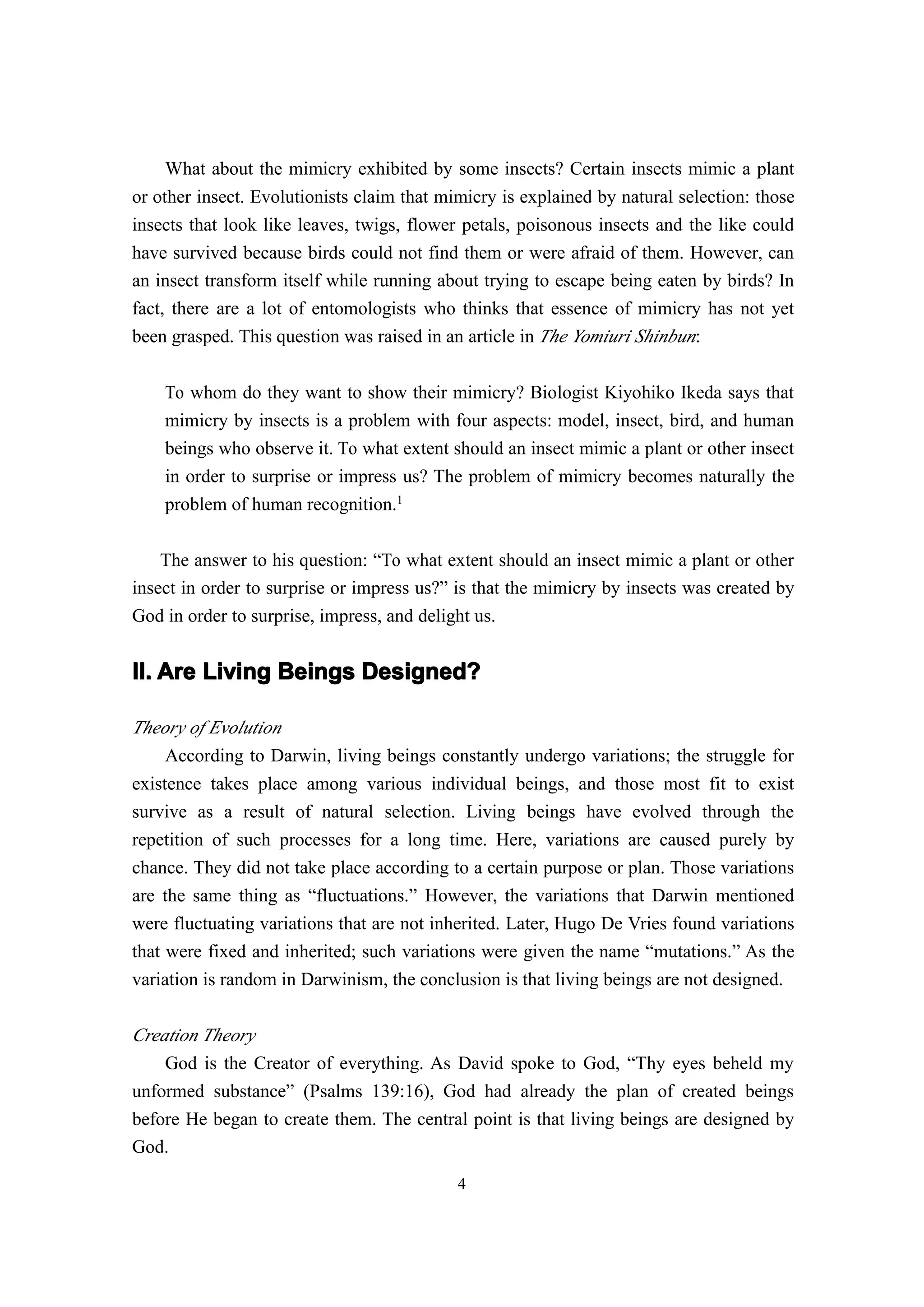 What about the mimicry exhibited by some insects? Certain insects mimic a plant or other insect. Evolutionists claim that mimicry is explained by natural selection: those insects that look like leaves, twigs, flower petals, poisonous insects and the like could have survived because birds could not find them or were afraid of them. However, can an insect transform itself while running about trying to escape being eaten by birds? In fact, there are a lot of entomologists who thinks that essence of mimicry has not yet been grasped. This question was raised in an article in The Yomiuri Shinbun:

To whom do they want to show their mimicry? Biologist Kiyohiko Ikeda says that mimicry by insects is a problem with four aspects: model, insect, bird, and human beings who observe it. To what extent should an insect mimic a plant or other insect in order to surprise or impress us? The problem of mimicry becomes naturally the problem of human recognition.$^1$

The answer to his question: “To what extent should an insect mimic a plant or other insect in order to surprise or impress us?” is that the mimicry by insects was created by God in order to surprise, impress, and delight us.

II. Are Living Beings Designed?

Theory of Evolution
According to Darwin, living beings constantly undergo variations; the struggle for existence takes place among various individual beings, and those most fit to exist survive as a result of natural selection. Living beings have evolved through the repetition of such processes for a long time. Here, variations are caused purely by chance. They did not take place according to a certain purpose or plan. Those variations are the same thing as “fluctuations.” However, the variations that Darwin mentioned were fluctuating variations that are not inherited. Later, Hugo De Vries found variations that were fixed and inherited; such variations were given the name “mutations.” As the variation is random in Darwinism, the conclusion is that living beings are not designed.

Creation Theory
God is the Creator of everything. As David spoke to God, “Thy eyes beheld my unformed substance” (Psalms 139:16), God had already the plan of created beings before He began to create them. The central point is that living beings are designed by God.

4